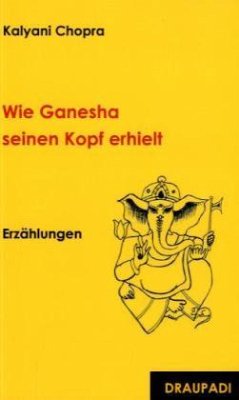 Kalyani Chopra

Wie Ganesha seinen Kopf erhielt

Erzählungen

DRAUPADI